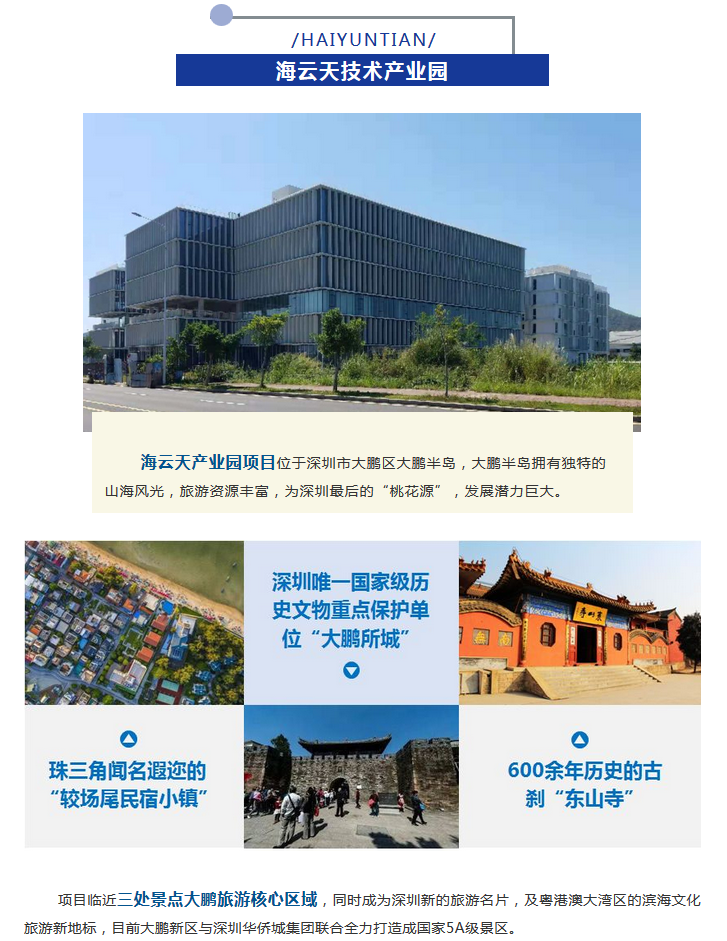 /HAIYUNTIAN/

海云天技术产业园

海云天产业园项目位于深圳市大鹏区大鹏半岛，大鹏半岛拥有独特的山海风光，旅游资源丰富，为深圳最后的“桃花源”，发展潜力巨大。

深圳唯一国家级历史文物重点保护单位“大鹏所城”

珠三角闻名遐迩的“较场尾民宿小镇”

600余年历史的古刹“东山寺”

项目临近三处景点大鹏旅游核心区域，同时成为深圳新的旅游名片，及粤港澳大湾区的滨海文化旅游新地标，目前大鹏新区与深圳华侨城集团联合全力打造成国家5A级景区。